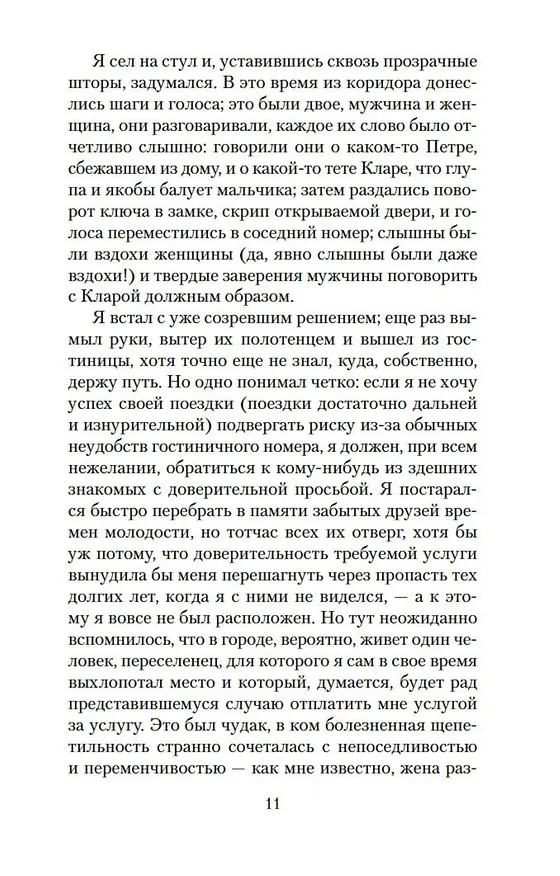 Я сел на стул и, уставившись сквозь прозрачные шторы, задумался. В это время из коридора донеслись шаги и голоса; это были двое, мужчина и женщина, они разговаривали, каждое их слово было отчетливо слышно: говорили они о каком-то Петре, сбежавшем из дому, и о какой-то тете Кларе, что глупа и якобы балует мальчика; затем раздались поворот ключа в замке, скрип открываемой двери, и голоса переместились в соседний номер; слышны были вздохи женщины (да, явно слышны были даже вздохи!) и твердые заверения мужчины поговорить с Кларой должным образом.

Я встал с уже созревшим решением; еще раз вымыл руки, вытер их полотенцем и вышел из гостиницы, хотя точно еще не знал, куда, собственно, держу путь. Но одно понимал четко: если я не хочу успех своей поездки (поездки достаточно дальней и изнурительной) подвергать риску из-за обычных неудобств гостиничного номера, я должен, при всем нежелании, обратиться к кому-нибудь из здешних знакомых с доверительной просьбой. Я постарался быстро перебрать в памяти забытых друзей времен молодости, но тотчас всех их отверг, хотя бы уж потому, что доверительность требуемой услуги вынудила бы меня перешагнуть через пропасть тех долгих лет, когда я с ними не виделся, — а к этому я вовсе не был расположен. Но тут неожиданно вспомнилось, что в городе, вероятно, живет один человек, переселенец, для которого я сам в свое время выхлопотал место и который, думается, будет рад представившемуся случаю отплатить мне услугой за услугу. Это был чудак, в ком болезненная щепетильность странно сочеталась с непоседливостью и переменчивостью — как мне известно, жена раз-

11